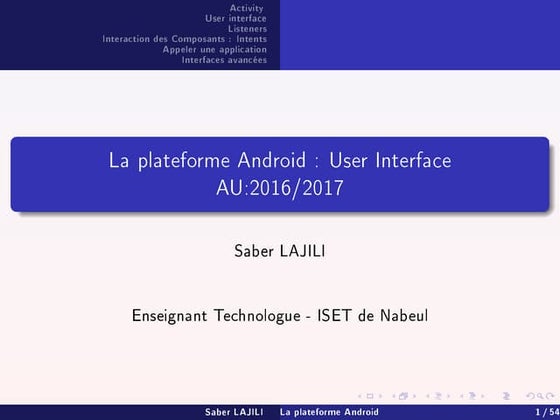 Activity
User interface
Listeners
Interaction des Composants : Intents
Appeler une application
Interfaces avancées

La plateforme Android : User Interface
AU:2016/2017

Saber LAJILI

Enseignant Technologue - ISET de Nabeul

Saber LAJILI La plateforme Android 1 / 54